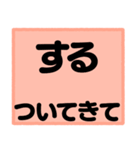 する

ついてきて